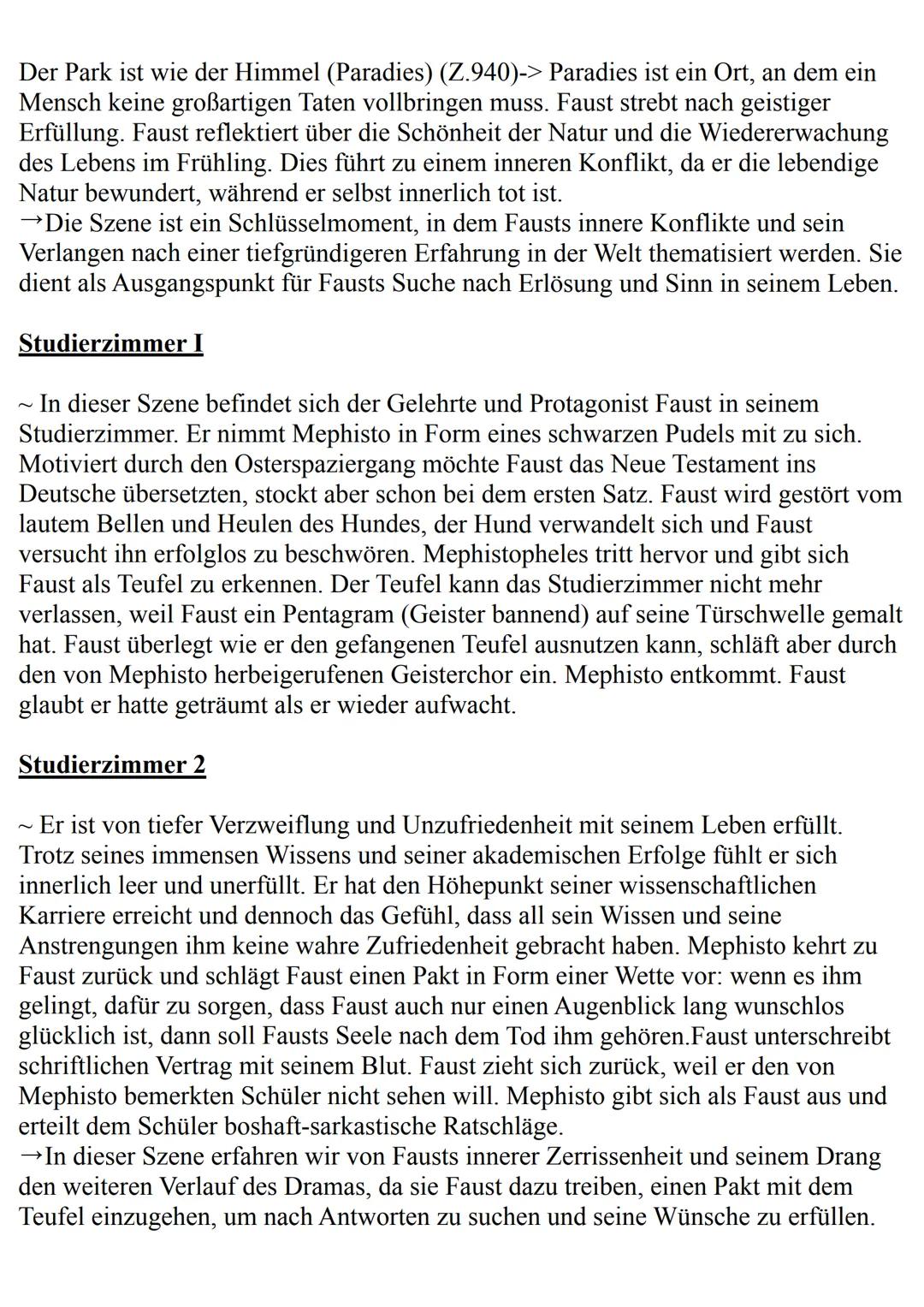 Der Park ist wie der Himmel (Paradies) (Z.940)-> Paradies ist ein Ort, an dem ein Mensch keine großartigen Taten vollbringen muss. Faust strebt nach geistiger Erfüllung. Faust reflektiert über die Schönheit der Natur und die Wiedererwachung des Lebens im Frühling. Dies führt zu einem inneren Konflikt, da er die lebendige Natur bewundert, während er selbst innerlich tot ist.
→Die Szene ist ein Schlüsselmoment, in dem Fausts innere Konflikte und sein Verlangen nach einer tiefgründigeren Erfahrung in der Welt thematisiert werden. Sie dient als Ausgangspunkt für Fausts Suche nach Erlösung und Sinn in seinem Leben.

Studierzimmer I

~ In dieser Szene befindet sich der Gelehrte und Protagonist Faust in seinem Studierzimmer. Er nimmt Mephisto in Form eines schwarzen Pudels mit zu sich. Motiviert durch den Osterspaziergang möchte Faust das Neue Testament ins Deutsche übersetzten, stockt aber schon bei dem ersten Satz. Faust wird gestört vom lautem Bellen und Heulen des Hundes, der Hund verwandelt sich und Faust versucht ihn erfolglos zu beschwören. Mephistopheles tritt hervor und gibt sich Faust als Teufel zu erkennen. Der Teufel kann das Studierzimmer nicht mehr verlassen, weil Faust ein Pentagram (Geister bannend) auf seine Türschwelle gemalt hat. Faust überlegt wie er den gefangenen Teufel ausnutzen kann, schläft aber durch den von Mephisto herbeigerufenen Geisterchor ein. Mephisto entkommt. Faust glaubt er hatte geträumt als er wieder aufwacht.

Studierzimmer 2

~ Er ist von tiefer Verzweiflung und Unzufriedenheit mit seinem Leben erfüllt. Trotz seines immensen Wissens und seiner akademischen Erfolge fühlt er sich innerlich leer und unerfüllt. Er hat den Höhepunkt seiner wissenschaftlichen Karriere erreicht und dennoch das Gefühl, dass all sein Wissen und seine Anstrengungen ihm keine wahre Zufriedenheit gebracht haben. Mephisto kehrt zu Faust zurück und schlägt Faust einen Pakt in Form einer Wette vor: wenn es ihm gelingt, dafür zu sorgen, dass Faust auch nur einen Augenblick lang wunschlos glücklich ist, dann soll Fausts Seele nach dem Tod ihm gehören.Faust unterschreibt schriftlichen Vertrag mit seinem Blut. Faust zieht sich zurück, weil er den von Mephisto bemerkten Schüler nicht sehen will. Mephisto gibt sich als Faust aus und erteilt dem Schüler boshaft-sarkastische Ratschläge.
→In dieser Szene erfahren wir von Fausts innerer Zerrissenheit und seinem Drang den weiteren Verlauf des Dramas, da sie Faust dazu treiben, einen Pakt mit dem Teufel einzugehen, um nach Antworten zu suchen und seine Wünsche zu erfüllen.